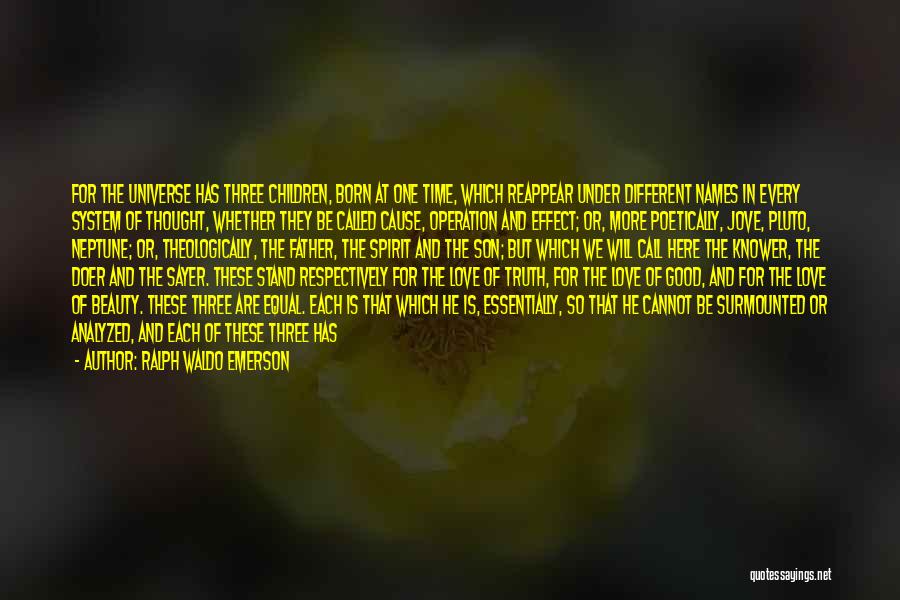 FOR THE UNIVERSE HAS THREE CHILDREN, BORN AT ONE TIME, WHICH REAPPEAR UNDER DIFFERENT NAMES IN EVERY SYSTEM OF THOUGHT, WHETHER THEY BE CALLED CAUSE, OPERATION AND EFFECT; OR, MORE POETICALLY, JOVE, PLUTO, NEPTUNE; OR, THEOLOGICALLY, THE FATHER, THE SPIRIT AND THE SON; BUT WHICH WE WILL CALL HERE THE KNOWER, THE DOER AND THE SAYER. THESE STAND RESPECTIVELY FOR THE LOVE OF TRUTH, FOR THE LOVE OF GOOD, AND FOR THE LOVE OF BEAUTY. THESE THREE ARE EQUAL. EACH IS THAT WHICH HE IS, ESSENTIALLY, SO THAT HE CANNOT BE SURMOUNTED OR ANALYZED, AND EACH OF THESE THREE HAS

- AUTHOR: RALPH WALDO EMERSON

quotessayings.net